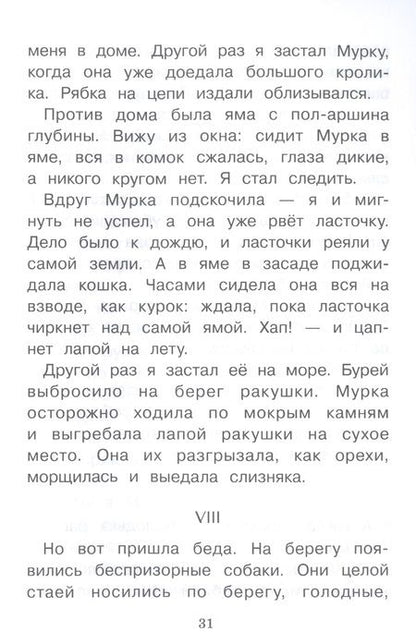 меня в доме. Другой раз я застал Мурку, когда она уже доедала большого кролика. Рябка на цепи издали облизывался.

Против дома была яма с пол-аршина глубины. Вижу из окна: сидит Мурка в яме, вся в комок сжалась, глаза дикие, а никого кругом нет. Я стал следить.

Вдруг Мурка подскочила — я и мигнуть не успел, а она уже рвёт ласточку. Дело было к дождю, и ласточки реяли у самой земли. А в яме в засаде поджидала кошка. Часами сидела она вся на взводе, как курок: ждала, пока ласточка чиркнет над самой ямой. Хап! — и цапнет лапой на лету.

Другой раз я застал её на море. Бурей выбросило на берег ракушки. Мурка осторожно ходила по мокрым камням и выгребала лапой ракушки на сухое место. Она их разгрызала, как орехи, морщилась и выедала слизняка.

VIII

Но вот пришла беда. На берегу появились беспризорные собаки. Они целой стаей носились по берегу, голодные,

31